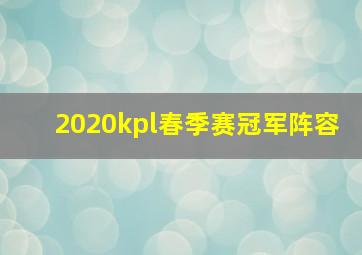 2020kpl春季赛冠军阵容